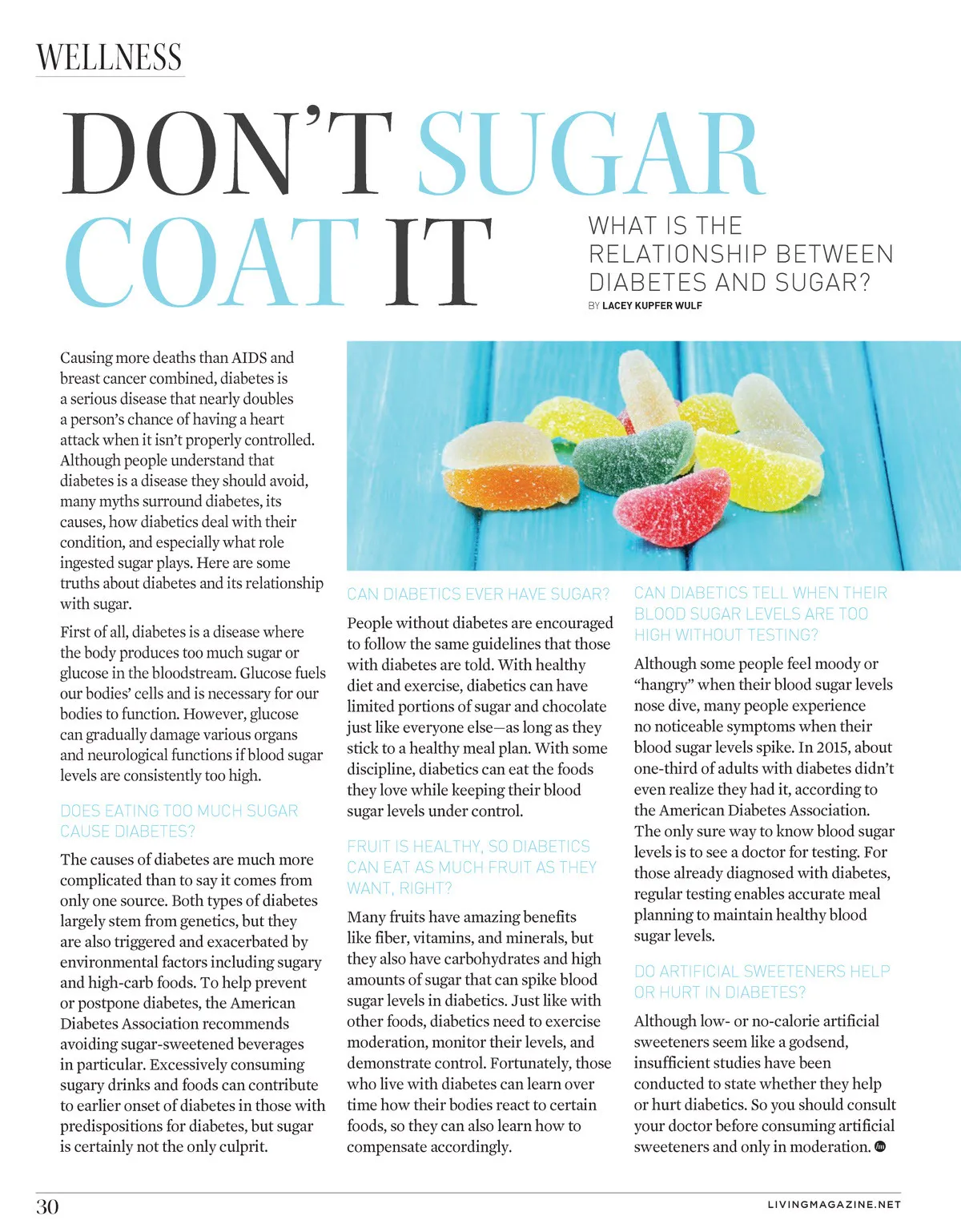 WELLNESS

DON'T SUGAR COAT IT

WHAT IS THE RELATIONSHIP BETWEEN DIABETES AND SUGAR?

BY LACEY KUPFER WULF

Causing more deaths than AIDS and breast cancer combined, diabetes is a serious disease that nearly doubles a person's chance of having a heart attack when it isn't properly controlled. Although people understand that diabetes is a disease they should avoid, many myths surround diabetes, its causes, how diabetics deal with their condition, and especially what role ingested sugar plays. Here are some truths about diabetes and its relationship with sugar.

First of all, diabetes is a disease where the body produces too much sugar or glucose in the bloodstream. Glucose fuels our bodies' cells and is necessary for our bodies to function. However, glucose can gradually damage various organs and neurological functions if blood sugar levels are consistently too high.

DOES EATING TOO MUCH SUGAR CAUSE DIABETES?

The causes of diabetes are much more complicated than to say it comes from only one source. Both types of diabetes largely stem from genetics, but they are also triggered and exacerbated by environmental factors including sugary and high-carb foods. To help prevent or postpone diabetes, the American Diabetes Association recommends avoiding sugar-sweetened beverages in particular. Excessively consuming sugary drinks and foods can contribute to earlier onset of diabetes in those with predispositions for diabetes, but sugar is certainly not the only culprit.

CAN DIABETICS EVER HAVE SUGAR?

People without diabetes are encouraged to follow the same guidelines that those with diabetes are told. With healthy diet and exercise, diabetics can have limited portions of sugar and chocolate just like everyone else—as long as they stick to a healthy meal plan. With some discipline, diabetics can eat the foods they love while keeping their blood sugar levels under control.

FRUIT IS HEALTHY, SO DIABETICS CAN EAT AS MUCH FRUIT AS THEY WANT, RIGHT?

Many fruits have amazing benefits like fiber, vitamins, and minerals, but they also have carbohydrates and high amounts of sugar that can spike blood sugar levels in diabetics. Just like with other foods, diabetics need to exercise moderation, monitor their levels, and demonstrate control. Fortunately, those who live with diabetes can learn over time how their bodies react to certain foods, so they can also learn how to compensate accordingly.

CAN DIABETICS TELL WHEN THEIR BLOOD SUGAR LEVELS ARE TOO HIGH WITHOUT TESTING?

Although some people feel moody or "hangry" when their blood sugar levels nose dive, many people experience no noticeable symptoms when their blood sugar levels spike. In 2015, about one-third of adults with diabetes didn't even realize they had it, according to the American Diabetes Association. The only sure way to know blood sugar levels is to see a doctor for testing. For those already diagnosed with diabetes, regular testing enables accurate meal planning to maintain healthy blood sugar levels.

DO ARTIFICIAL SWEETENERS HELP OR HURT IN DIABETES?

Although low- or no-calorie artificial sweeteners seem like a godsend, insufficient studies have been conducted to state whether they help or hurt diabetics. So you should consult your doctor before consuming artificial sweeteners and only in moderation.

30

LIVINGMAGAZINE.NET